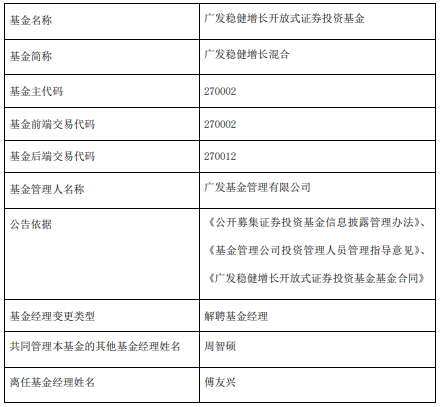 | 基金名称 | 广发稳健增长开放式证券投资基金 |
|---|---|
| 基金简称 | 广发稳健增长混合 |
| 基金主代码 | 270002 |
| 基金前端交易代码 | 270002 |
| 基金后端交易代码 | 270012 |
| 基金管理人名称 | 广发基金管理有限公司 |
| 公告依据 | 《公开募集证券投资基金信息披露管理办法》、《基金管理公司投资管理人员管理指导意见》、《广发稳健增长开放式证券投资基金基金合同》 |
| 基金经理变更类型 | 解聘基金经理 |
| 共同管理本基金的其他基金经理姓名 | 周智硕 |
| 离任基金经理姓名 | 傅友兴 |